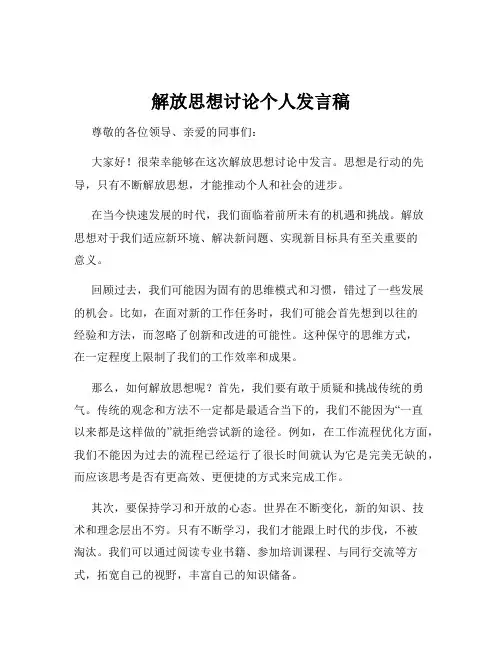 解放思想讨论个人发言稿

尊敬的各位领导、亲爱的同事们：

大家好！很荣幸能够在这次解放思想讨论中发言。思想是行动的先导，只有不断解放思想，才能推动个人和社会的进步。

在当今快速发展的时代，我们面临着前所未有的机遇和挑战。解放思想对于我们适应新环境、解决新问题、实现新目标具有至关重要的意义。

回顾过去，我们可能因为固有的思维模式和习惯，错过了一些发展的机会。比如，在面对新的工作任务时，我们可能会首先想到以往的经验和方法，而忽略了创新和改进的可能性。这种保守的思维方式，在一定程度上限制了我们的工作效率和成果。

那么，如何解放思想呢？首先，我们要有敢于质疑和挑战传统的勇气。传统的观念和方法不一定都是最适合当下的，我们不能因为“一直以来都是这样做的”就拒绝尝试新的途径。例如，在工作流程优化方面，我们不能因为过去的流程已经运行了很长时间就认为它是完美无缺的，而应该思考是否有更高效、更便捷的方式来完成工作。

其次，要保持学习和开放的心态。世界在不断变化，新的知识、技术和理念层出不穷。只有不断学习，我们才能跟上时代的步伐，不被淘汰。我们可以通过阅读专业书籍、参加培训课程、与同行交流等方式，拓宽自己的视野，丰富自己的知识储备。